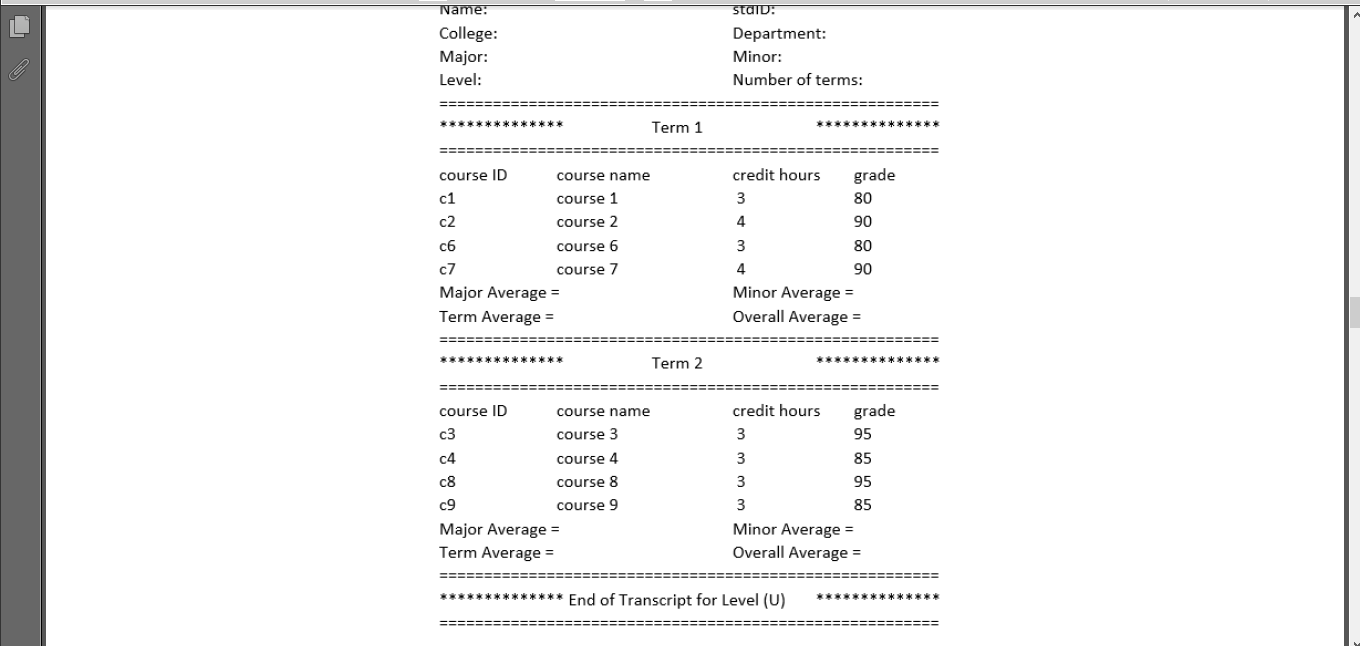 Name: stdID:
College: Department:
Major: Minor:
Level: Number of terms:
======================================================
************** Term 1 **************
======================================================

| course ID | course name | credit hours | grade |
|---|---|---|---|
| c1 | course 1 | 3 | 80 |
| c2 | course 2 | 4 | 90 |
| c6 | course 6 | 3 | 80 |
| c7 | course 7 | 4 | 90 |

Major Average = Minor Average =
Term Average = Overall Average =
======================================================
************** Term 2 **************
======================================================

| course ID | course name | credit hours | grade |
|---|---|---|---|
| c3 | course 3 | 3 | 95 |
| c4 | course 4 | 3 | 85 |
| c8 | course 8 | 3 | 95 |
| c9 | course 9 | 3 | 85 |

Major Average = Minor Average =
Term Average = Overall Average =
======================================================
************** End of Transcript for Level (U) **************
======================================================